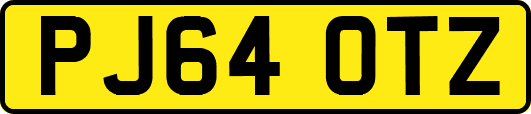 PJ64 OTZ